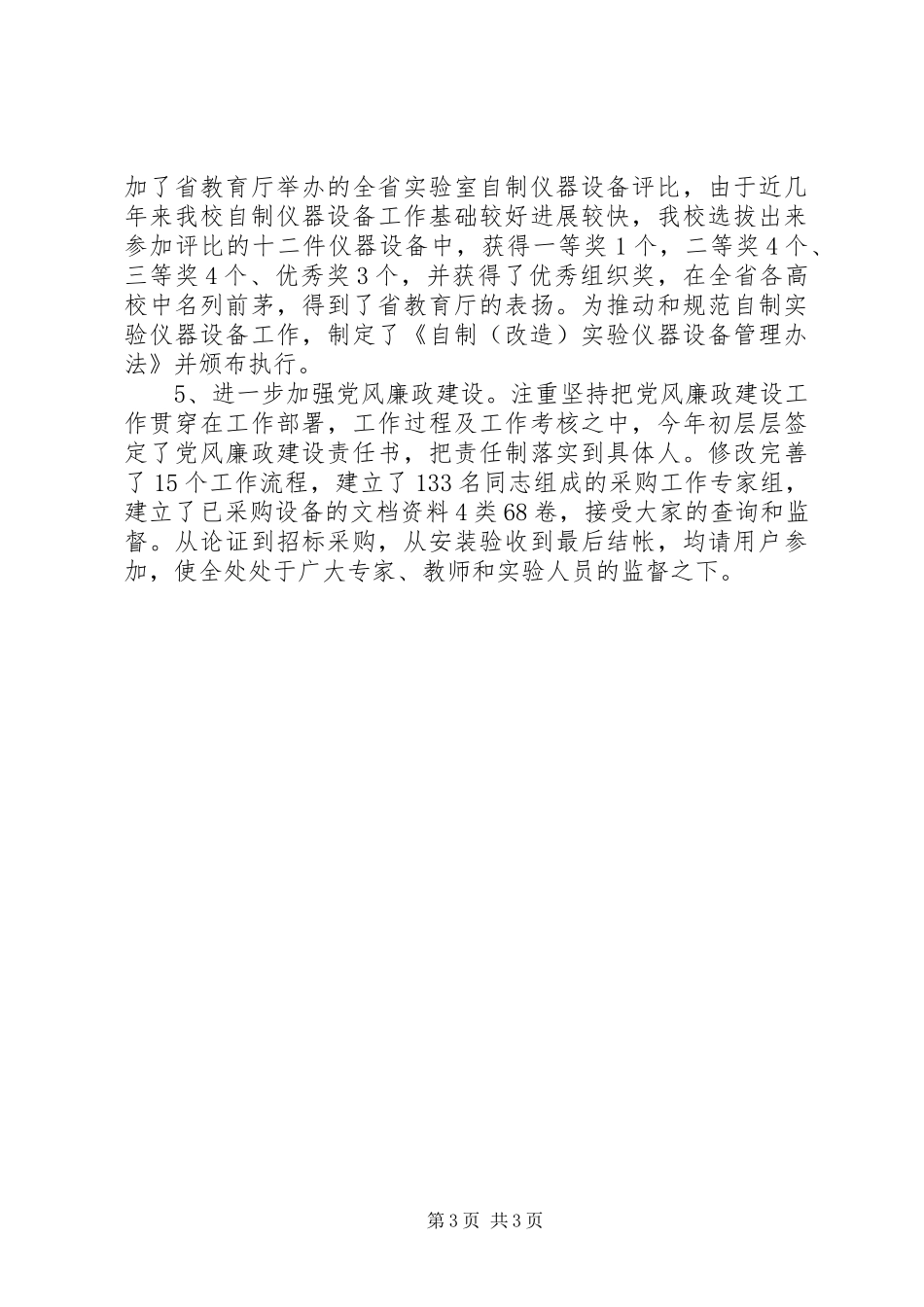 加了省教育厅举办的全省实验室自制仪器设备评比，由于近几年来我校自制仪器设备工作基础较好进展较快，我校选拔出来参加评比的十二件仪器设备中，获得一等奖1个，二等奖4个、三等奖4个、优秀奖3个，并获得了优秀组织奖，在全省各高校中名列前茅，得到了省教育厅的表扬。为推动和规范自制实验仪器设备工作，制定了《自制（改造）实验仪器设备管理办法》并颁布执行。

5、进一步加强党风廉政建设。注重坚持把党风廉政建设工作贯穿在工作部署，工作过程及工作考核之中，今年初层层签定了党风廉政建设责任书，把责任制落实到具体人。修改完善了15个工作流程，建立了133名同志组成的采购工作专家组，建立了已采购设备的文档资料4类68卷，接受大家的查询和监督。从论证到招标采购，从安装验收到最后结帐，均请用户参加，使全处处于广大专家、教师和实验人员的监督之下。

第3页 共3页